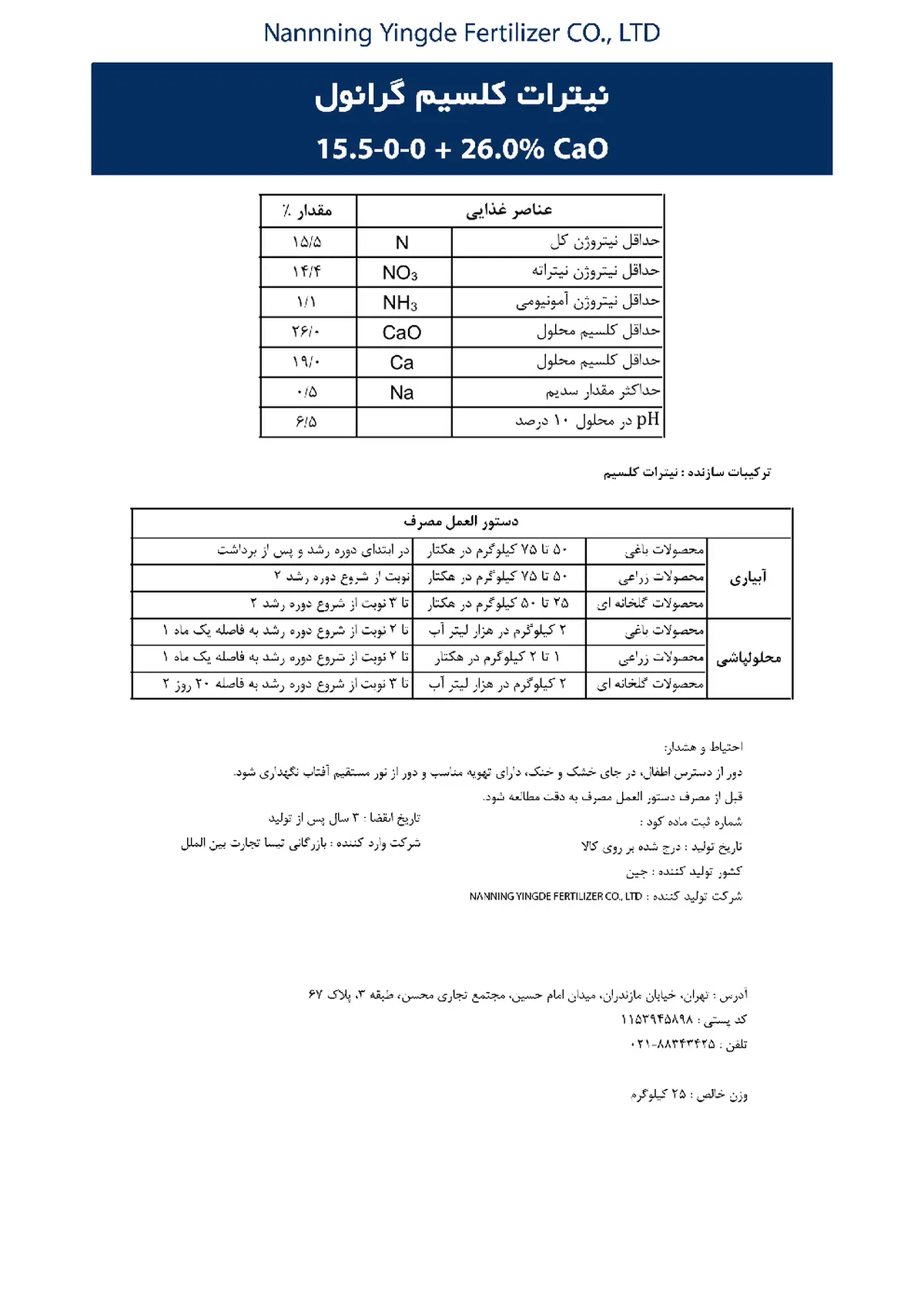 Nannning Yingde Fertilizer CO., LTD

نیترات کلسیم گرانول

15.5-0-0 + 26.0% CaO

| عناصر غذایی | | مقدار ٪ |
|---|---|---|
| حداقل نیتروژن کل | N | ۱۵/۵ |
| حداقل نیتروژن نیتراته | $NO_3$ | ۱۴/۴ |
| حداقل نیتروژن آمونیومی | $NH_3$ | ۱/۱ |
| حداقل کلسیم محلول | CaO | ۲۶/۰ |
| حداقل کلسیم محلول | Ca | ۱۹/۰ |
| حداکثر مقدار سدیم | Na | ۰/۵ |
| pH در محلول ۱۰ درصد | | ۶/۵ |

ترکیبات سازنده : نیترات کلسیم

| دستور العمل مصرف | | | |
|---|---|---|---|
| آبیاری | محصولات باغی | ۵۰ تا ۷۵ کیلوگرم در هکتار | در ابتدای دوره رشد و پس از برداشت |
| آبیاری | محصولات زراعی | ۵۰ تا ۷۵ کیلوگرم در هکتار | نوبت از شروع دوره رشد ۲ |
| آبیاری | محصولات گلخانه ای | ۲۵ تا ۵۰ کیلوگرم در هکتار | تا ۳ نوبت از شروع دوره رشد ۲ |
| محلولپاشی | محصولات باغی | ۲ کیلوگرم در هزار لیتر آب | تا ۲ نوبت از شروع دوره رشد به فاصله یک ماه ۱ |
| محلولپاشی | محصولات زراعی | ۱ تا ۲ کیلوگرم در هکتار | تا ۲ نوبت از شروع دوره رشد به فاصله یک ماه ۱ |
| محلولپاشی | محصولات گلخانه ای | ۲ کیلوگرم در هزار لیتر آب | تا ۳ نوبت از شروع دوره رشد به فاصله ۲۰ روز ۲ |

احتیاط و هشدار:
دور از دسترس اطفال، در جای خشک و خنک، دارای تهویه مناسب و دور از نور مستقیم آفتاب نگهداری شود.
قبل از مصرف دستور العمل مصرف به دقت مطالعه شود.
شماره ثبت ماده کود :
تاریخ تولید : درج شده بر روی کالا
کشور تولید کننده : چین
شرکت تولید کننده : NANNING YINGDE FERTILIZER CO., LTD

تاریخ انقضا : ۳ سال پس از تولید
شرکت وارد کننده : بازرگانی تیسا تجارت بین الملل

آدرس : تهران، خیابان مازندران، میدان امام حسین، مجتمع تجاری محسن، طبقه ۳، پلاک ۶۷
کد پستی : ۱۱۵۳۹۴۵۸۹۸
تلفن : ۰۲۱-۸۸۳۴۳۴۲۵

وزن خالص : ۲۵ کیلوگرم